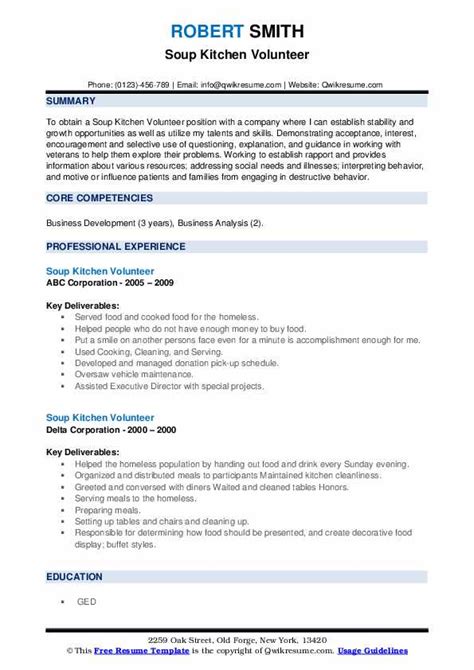 ROBERT SMITH
Soup Kitchen Volunteer

Phone: (0123)-456-789 | Email: info@qwikresume.com | Website: Qwikresume.com

SUMMARY

To obtain a Soup Kitchen Volunteer position with a company where I can establish stability and growth opportunities as well as utilize my talents and skills. Demonstrating acceptance, interest, encouragement and selective use of questioning, explanation, and guidance in working with veterans to help them explore their problems. Working to establish rapport and provides information about various resources; addressing social needs and illnesses; interpreting behavior, and motive or influence patients and families from engaging in destructive behavior.

CORE COMPETENCIES

Business Development (3 years), Business Analysis (2).

PROFESSIONAL EXPERIENCE

Soup Kitchen Volunteer
ABC Corporation - 2005 – 2009

Key Deliverables:
- Served food and cooked food for the homeless.
- Helped people who do not have enough money to buy food.
- Put a smile on another persons face even for a minute is accomplishment enough for me.
- Used Cooking, Cleaning, and Serving.
- Developed and managed donation pick-up schedule.
- Oversaw vehicle maintenance.
- Assisted Executive Director with special projects.

Soup Kitchen Volunteer
Delta Corporation - 2000 – 2000

Key Deliverables:
- Helped the homeless population by handing out food and drink every Sunday evening.
- Organized and distributed meals to participants Maintained kitchen cleanliness.
- Greeted and conversed with diners Waited and cleaned tables Honors.
- Serving meals to the homeless.
- Preparing meals.
- Setting up tables and chairs and cleaning up.
- Responsible for determining how food should be presented, and create decorative food display; buffet styles.

EDUCATION

- GED

2259 Oak Street, Old Forge, New York, 13420
© This Free Resume Template is the copyright of Qwikresume.com. Usage Guidelines